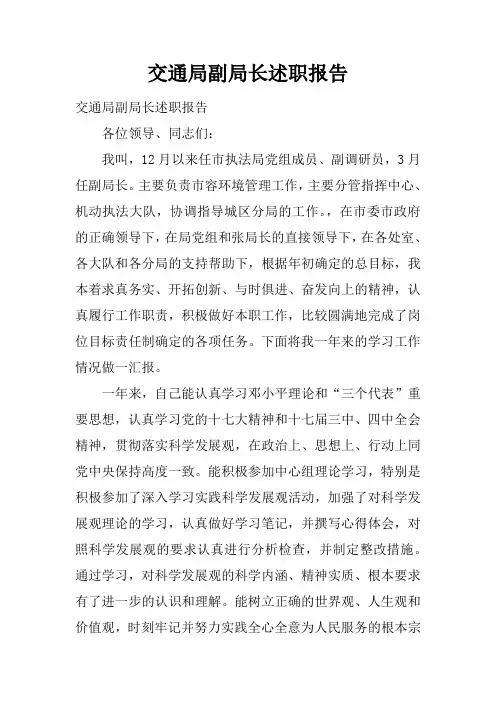 交通局副局长述职报告

交通局副局长述职报告

各位领导、同志们：

我叫，12月以来任市执法局党组成员、副调研员，3月任副局长。主要负责市容环境管理工作，主要分管指挥中心、机动执法大队，协调指导城区分局的工作。，在市委市政府的正确领导下，在局党组和张局长的直接领导下，在各处室、各大队和各分局的支持帮助下，根据年初确定的总目标，我本着求真务实、开拓创新、与时俱进、奋发向上的精神，认真履行工作职责，积极做好本职工作，比较圆满地完成了岗位目标责任制确定的各项任务。下面将我一年来的学习工作情况做一汇报。

一年来，自己能认真学习邓小平理论和“三个代表”重要思想，认真学习党的十七大精神和十七届三中、四中全会精神，贯彻落实科学发展观，在政治上、思想上、行动上同党中央保持高度一致。能积极参加中心组理论学习，特别是积极参加了深入学习实践科学发展观活动，加强了对科学发展观理论的学习，认真做好学习笔记，并撰写心得体会，对照科学发展观的要求认真进行分析检查，并制定整改措施。通过学习，对科学发展观的科学内涵、精神实质、根本要求有了进一步的认识和理解。能树立正确的世界观、人生观和价值观，时刻牢记并努力实践全心全意为人民服务的根本宗